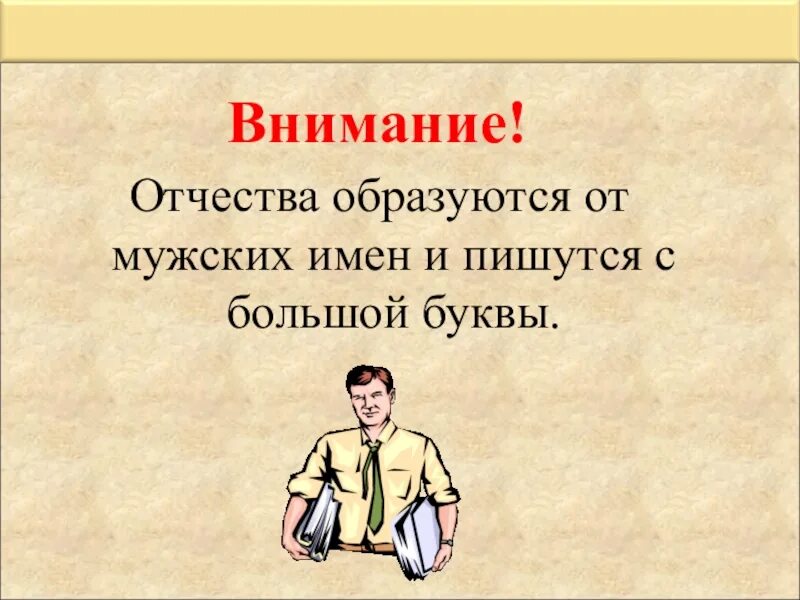 Внимание!

Отчества образуются от мужских имен и пишутся с большой буквы.